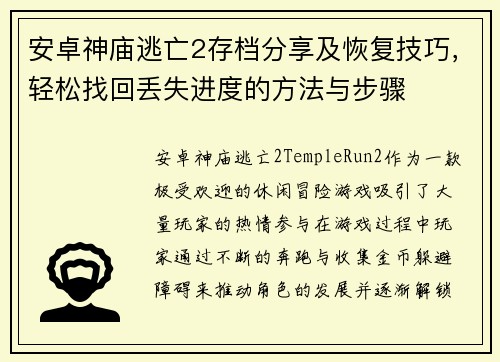 安卓神庙逃亡2存档分享及恢复技巧，轻松找回丢失进度的方法与步骤

安卓神庙逃亡2TempleRun2作为一款极受欢迎的休闲冒险游戏吸引了大量玩家的热情参与在游戏过程中玩家通过不断的奔跑与收集金币躲避障碍来推动角色的发展并逐渐解锁